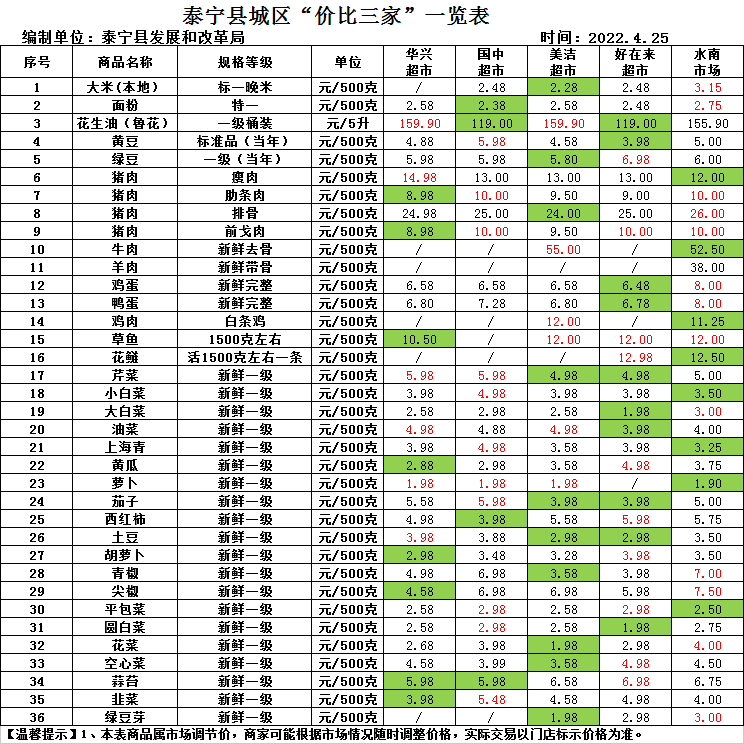 泰宁县城区“价比三家”一览表

编制单位：泰宁县发展和改革局　　时间：2022.4.25

| 序号 | 商品名称 | 规格等级 | 单位 | 华兴超市 | 国中超市 | 美洁超市 | 好在来超市 | 水南市场 |
|---|---|---|---|---|---|---|---|---|
| 1 | 大米（本地） | 标一晚米 | 元/500克 | / | 2.48 | 2.28 | 2.48 | 3.15 |
| 2 | 面粉 | 特一 | 元/500克 | 2.58 | 2.38 | 2.58 | 2.48 | 2.75 |
| 3 | 花生油（鲁花） | 一级桶装 | 元/5升 | 159.90 | 119.00 | 159.90 | 119.00 | 155.90 |
| 4 | 黄豆 | 标准品（当年） | 元/500克 | 4.88 | 5.98 | 4.58 | 3.98 | 5.00 |
| 5 | 绿豆 | 一级（当年） | 元/500克 | 5.98 | 5.98 | 5.80 | 6.98 | 6.00 |
| 6 | 猪肉 | 瘦肉 | 元/500克 | 14.98 | 13.00 | 13.00 | 13.00 | 12.00 |
| 7 | 猪肉 | 肋条肉 | 元/500克 | 8.98 | 10.00 | 9.50 | 9.00 | 10.00 |
| 8 | 猪肉 | 排骨 | 元/500克 | 24.98 | 25.00 | 24.00 | 25.00 | 26.00 |
| 9 | 猪肉 | 前戈肉 | 元/500克 | 8.98 | 10.00 | 9.50 | 10.00 | 10.00 |
| 10 | 牛肉 | 新鲜去骨 | 元/500克 | / | / | 55.00 | / | 52.50 |
| 11 | 羊肉 | 新鲜带骨 | 元/500克 | / | / | / | / | 38.00 |
| 12 | 鸡蛋 | 新鲜完整 | 元/500克 | 6.58 | 6.58 | 6.58 | 6.48 | 8.00 |
| 13 | 鸭蛋 | 新鲜完整 | 元/500克 | 6.80 | 7.28 | 6.80 | 6.78 | 8.00 |
| 14 | 鸡肉 | 白条鸡 | 元/500克 | / | / | 12.00 | / | 11.25 |
| 15 | 草鱼 | 1500克左右 | 元/500克 | 10.50 | / | 12.00 | 12.00 | 12.00 |
| 16 | 花鲢 | 活1500克左右一条 | 元/500克 | / | / | / | 12.98 | 12.50 |
| 17 | 芹菜 | 新鲜一级 | 元/500克 | 5.98 | 5.98 | 4.98 | 4.98 | 5.00 |
| 18 | 小白菜 | 新鲜一级 | 元/500克 | 3.98 | 4.98 | 3.98 | 3.98 | 3.50 |
| 19 | 大白菜 | 新鲜一级 | 元/500克 | 2.58 | 2.98 | 2.58 | 1.98 | 3.00 |
| 20 | 油菜 | 新鲜一级 | 元/500克 | 4.98 | 4.88 | 4.98 | 3.98 | 4.00 |
| 21 | 上海青 | 新鲜一级 | 元/500克 | 3.98 | 4.98 | 3.58 | 3.98 | 3.25 |
| 22 | 黄瓜 | 新鲜一级 | 元/500克 | 2.88 | 2.98 | 3.58 | 4.98 | 3.75 |
| 23 | 萝卜 | 新鲜一级 | 元/500克 | 1.98 | 1.98 | 1.98 | / | 1.90 |
| 24 | 茄子 | 新鲜一级 | 元/500克 | 5.58 | 5.98 | 3.98 | 3.98 | 5.00 |
| 25 | 西红柿 | 新鲜一级 | 元/500克 | 4.98 | 3.98 | 5.58 | 5.98 | 5.75 |
| 26 | 土豆 | 新鲜一级 | 元/500克 | 3.98 | 3.88 | 2.98 | 2.98 | 3.50 |
| 27 | 胡萝卜 | 新鲜一级 | 元/500克 | 2.98 | 3.48 | 3.28 | 3.98 | 3.50 |
| 28 | 青椒 | 新鲜一级 | 元/500克 | 4.98 | 6.98 | 3.58 | 3.98 | 7.00 |
| 29 | 尖椒 | 新鲜一级 | 元/500克 | 4.58 | 6.98 | 6.98 | 5.98 | 7.50 |
| 30 | 平包菜 | 新鲜一级 | 元/500克 | 2.58 | 2.98 | 2.58 | 2.98 | 2.50 |
| 31 | 圆白菜 | 新鲜一级 | 元/500克 | 2.58 | 2.98 | 2.58 | 1.98 | 2.75 |
| 32 | 花菜 | 新鲜一级 | 元/500克 | 2.68 | 3.98 | 1.98 | 2.98 | 4.00 |
| 33 | 空心菜 | 新鲜一级 | 元/500克 | 4.58 | 3.99 | 3.58 | 4.98 | 4.50 |
| 34 | 蒜苔 | 新鲜一级 | 元/500克 | 5.98 | 5.98 | 6.58 | 6.98 | 6.75 |
| 35 | 韭菜 | 新鲜一级 | 元/500克 | 3.98 | 5.48 | 4.58 | 4.98 | 4.00 |
| 36 | 绿豆芽 | 新鲜一级 | 元/500克 | / | / | 1.98 | 2.98 | 3.00 |

【温馨提示】1、本表商品属市场调节价，商家可能根据市场情况随时调整价格，实际交易以门店标示价格为准。